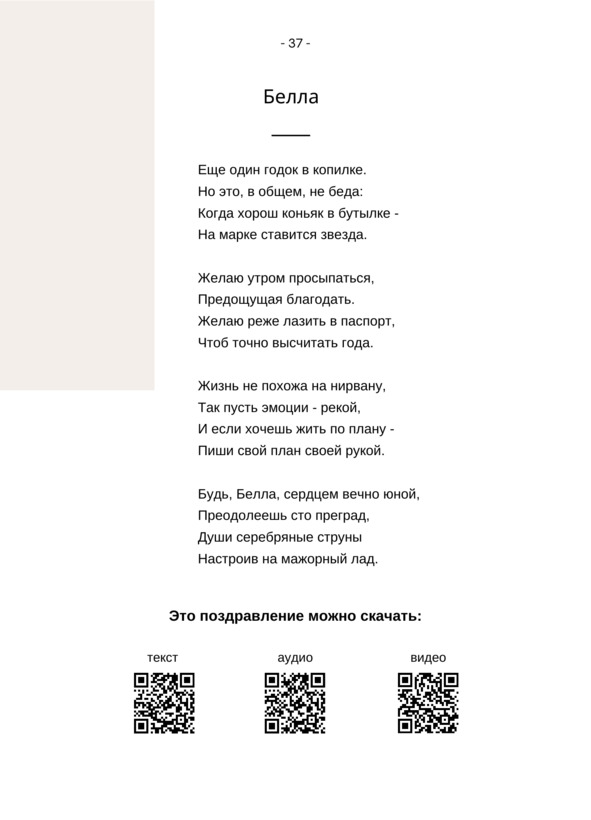 - 37 -

Белла

Еще один годок в копилке.
Но это, в общем, не беда:
Когда хорош коньяк в бутылке -
На марке ставится звезда.

Желаю утром просыпаться,
Предощущая благодать.
Желаю реже лазить в паспорт,
Чтоб точно высчитать года.

Жизнь не похожа на нирвану,
Так пусть эмоции - рекой,
И если хочешь жить по плану -
Пиши свой план своей рукой.

Будь, Белла, сердцем вечно юной,
Преодолеешь сто преград,
Души серебряные струны
Настроив на мажорный лад.

Это поздравление можно скачать:

текст

аудио

видео